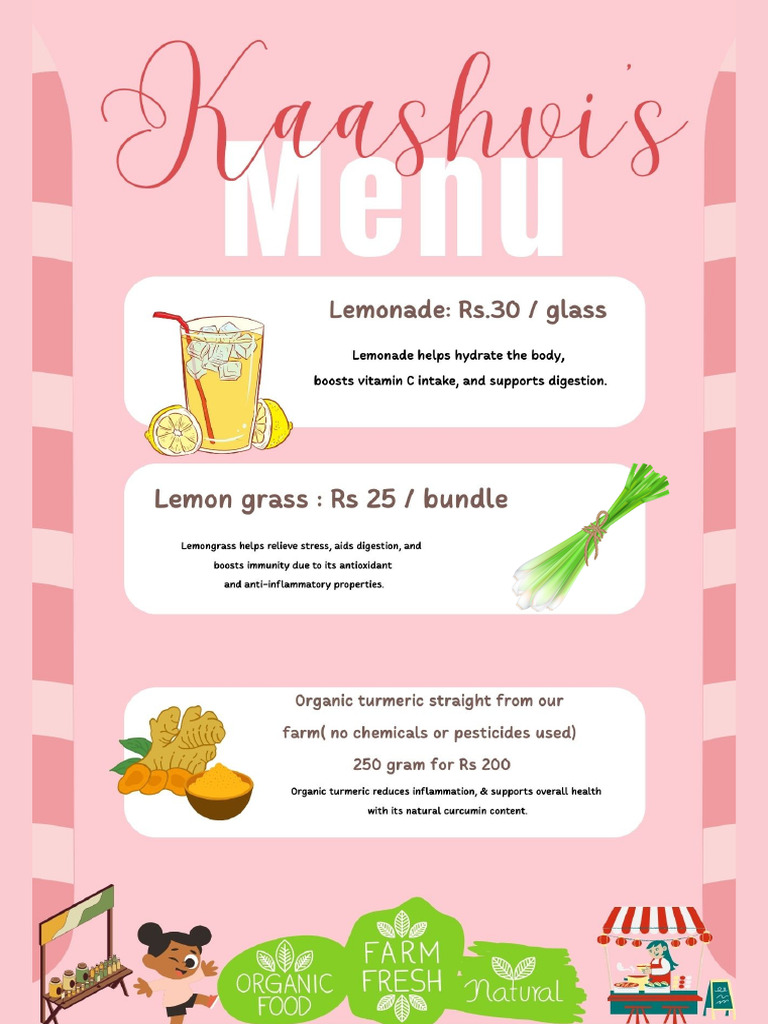 Kaashvi's
Menu

Lemonade: Rs.30 / glass

Lemonade helps hydrate the body, boosts vitamin C intake, and supports digestion.

Lemon grass : Rs 25 / bundle

Lemongrass helps relieve stress, aids digestion, and boosts immunity due to its antioxidant and anti-inflammatory properties.

Organic turmeric straight from our farm( no chemicals or pesticides used)

250 gram for Rs 200

Organic turmeric reduces inflammation, & supports overall health with its natural curcumin content.

ORGANIC FOOD

FARM FRESH

Natural